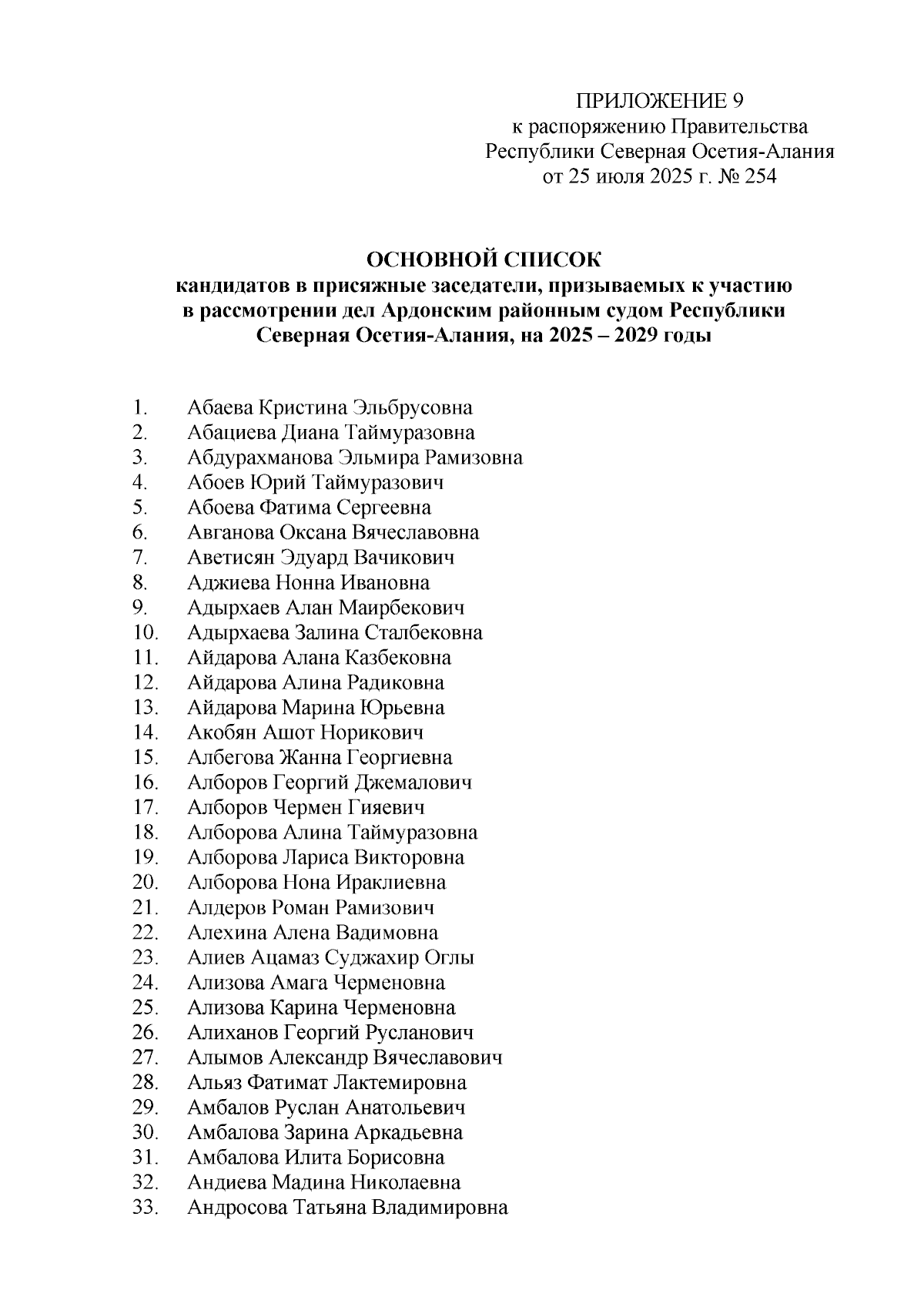 ПРИЛОЖЕНИЕ 9
к распоряжению Правительства
Республики Северная Осетия-Алания
от 25 июля 2025 г. № 254

ОСНОВНОЙ СПИСОК
кандидатов в присяжные заседатели, призываемых к участию в рассмотрении дел Ардонским районным судом Республики Северная Осетия-Алания, на 2025 – 2029 годы

1. Абаева Кристина Эльбрусовна
2. Абациева Диана Таймуразовна
3. Абдурахманова Эльмира Рамизовна
4. Абоев Юрий Таймуразович
5. Абоева Фатима Сергеевна
6. Авганова Оксана Вячеславовна
7. Аветисян Эдуард Вачикович
8. Аджиева Нонна Ивановна
9. Адырхаев Алан Маирбекович
10. Адырхаева Залина Сталбековна
11. Айдарова Алана Казбековна
12. Айдарова Алина Радиковна
13. Айдарова Марина Юрьевна
14. Акобян Ашот Норикович
15. Албегова Жанна Георгиевна
16. Алборов Георгий Джемалович
17. Алборов Чермен Гияевич
18. Алборова Алина Таймуразовна
19. Алборова Лариса Викторовна
20. Алборова Нона Ираклиевна
21. Алдеров Роман Рамизович
22. Алехина Алена Вадимовна
23. Алиев Ацамаз Суджахир Оглы
24. Ализова Амага Черменовна
25. Ализова Карина Черменовна
26. Алиханов Георгий Русланович
27. Алымов Александр Вячеславович
28. Альяз Фатимат Лактемировна
29. Амбалов Руслан Анатольевич
30. Амбалова Зарина Аркадьевна
31. Амбалова Илита Борисовна
32. Андиева Мадина Николаевна
33. Андросова Татьяна Владимировна